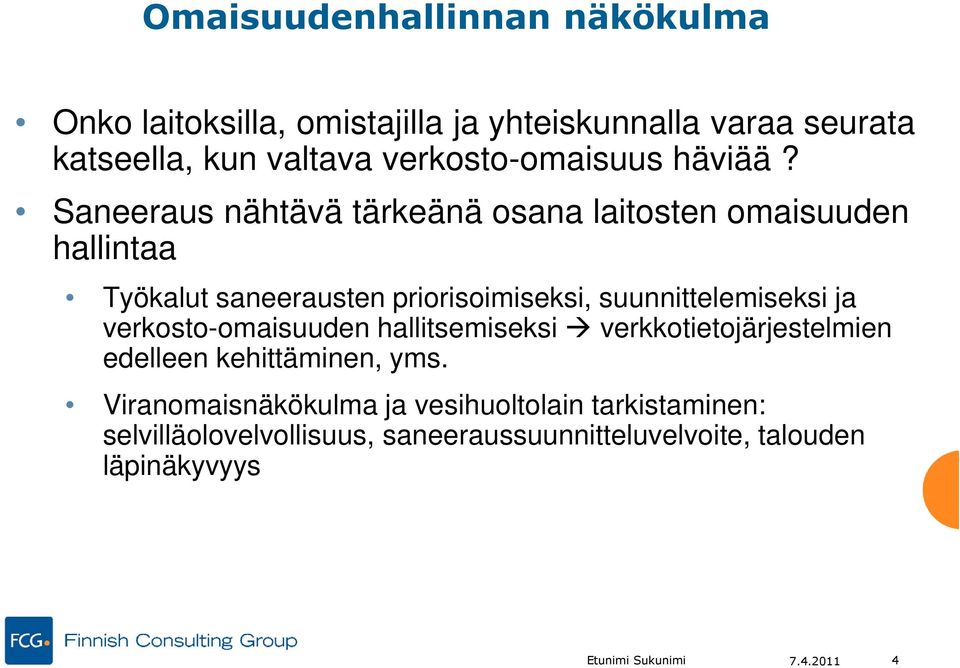 Omaisuudenhallinnan näkökulma

• Onko laitoksilla, omistajilla ja yhteiskunnalla varaa seurata katseella, kun valtava verkosto-omaisuus häviää ?

• Saneeraus nähtävä tärkeänä osana laitosten omaisuuden hallintaa

• Työkalut saneerausten priorisoimiseksi, suunnittelemiseksi ja verkosto-omaisuuden hallitsemiseksi → verkkotietojärjestelmien edelleen kehittäminen, yms.

• Viranomaisnäkökulma ja vesihuoltolain tarkistaminen: selvilläolovelvollisuus, saneeraussuunnitteluvelvoite, talouden läpinäkyvyys

FCG Finnish Consulting Group

Etunimi Sukunimi 7.4.2011 4